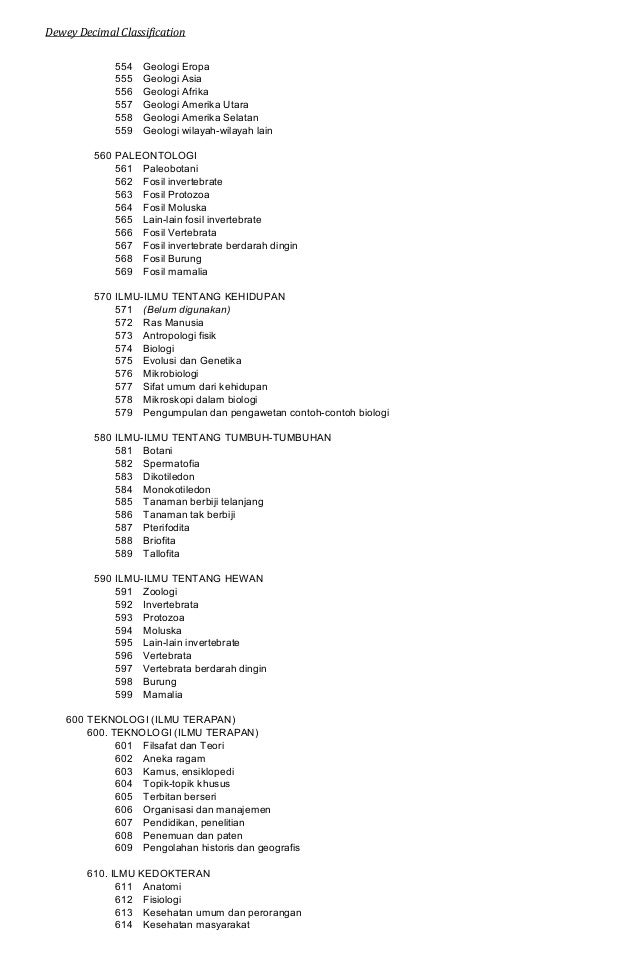 Dewey Decimal Classification

554 Geologi Eropa
555 Geologi Asia
556 Geologi Afrika
557 Geologi Amerika Utara
558 Geologi Amerika Selatan
559 Geologi wilayah-wilayah lain

560 PALEONTOLOGI
561 Paleobotani
562 Fosil invertebrate
563 Fosil Protozoa
564 Fosil Moluska
565 Lain-lain fosil invertebrate
566 Fosil Vertebrata
567 Fosil invertebrate berdarah dingin
568 Fosil Burung
569 Fosil mamalia

570 ILMU-ILMU TENTANG KEHIDUPAN
571 (Belum digunakan)
572 Ras Manusia
573 Antropologi fisik
574 Biologi
575 Evolusi dan Genetika
576 Mikrobiologi
577 Sifat umum dari kehidupan
578 Mikroskopi dalam biologi
579 Pengumpulan dan pengawetan contoh-contoh biologi

580 ILMU-ILMU TENTANG TUMBUH-TUMBUHAN
581 Botani
582 Spermatofia
583 Dikotiledon
584 Monokotiledon
585 Tanaman berbiji telanjang
586 Tanaman tak berbiji
587 Pterifodita
588 Briofita
589 Tallofita

590 ILMU-ILMU TENTANG HEWAN
591 Zoologi
592 Invertebrata
593 Protozoa
594 Moluska
595 Lain-lain invertebrate
596 Vertebrata
597 Vertebrata berdarah dingin
598 Burung
599 Mamalia

600 TEKNOLOGI (ILMU TERAPAN)
600. TEKNOLOGI (ILMU TERAPAN)
601 Filsafat dan Teori
602 Aneka ragam
603 Kamus, ensiklopedi
604 Topik-topik khusus
605 Terbitan berseri
606 Organisasi dan manajemen
607 Pendidikan, penelitian
608 Penemuan dan paten
609 Pengolahan historis dan geografis

610. ILMU KEDOKTERAN
611 Anatomi
612 Fisiologi
613 Kesehatan umum dan perorangan
614 Kesehatan masyarakat